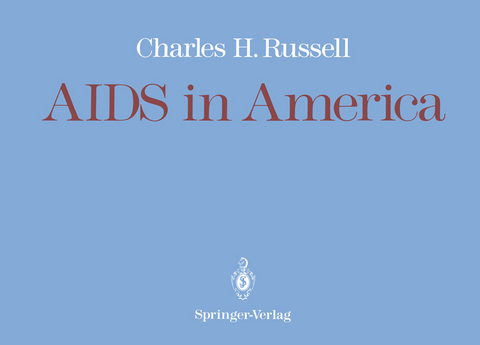 Charles H. Russell

AIDS in America

Springer-Verlag